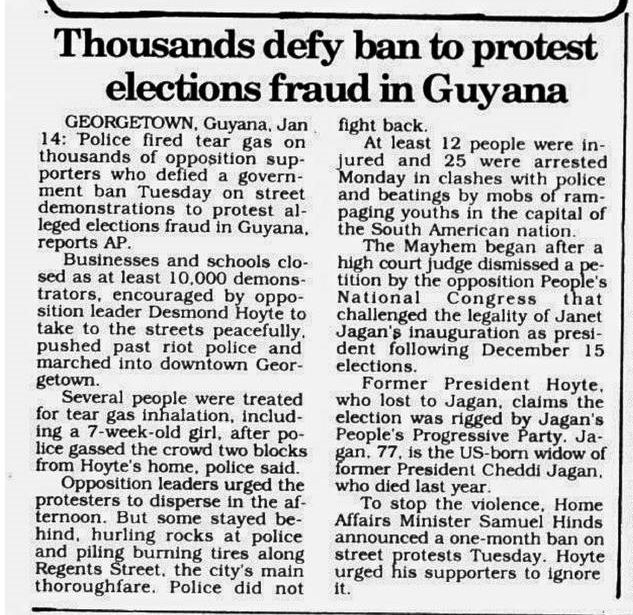 Thousands defy ban to protest elections fraud in Guyana

GEORGETOWN, Guyana, Jan 14: Police fired tear gas on thousands of opposition supporters who defied a government ban Tuesday on street demonstrations to protest alleged elections fraud in Guyana, reports AP.

Businesses and schools closed as at least 10,000 demonstrators, encouraged by opposition leader Desmond Hoyte to take to the streets peacefully, pushed past riot police and marched into downtown Georgetown.

Several people were treated for tear gas inhalation, including a 7-week-old girl, after police gassed the crowd two blocks from Hoyte's home, police said.

Opposition leaders urged the protesters to disperse in the afternoon. But some stayed behind, hurling rocks at police and piling burning tires along Regents Street, the city's main thoroughfare. Police did not fight back.

At least 12 people were injured and 25 were arrested Monday in clashes with police and beatings by mobs of rampaging youths in the capital of the South American nation.

The Mayhem began after a high court judge dismissed a petition by the opposition People's National Congress that challenged the legality of Janet Jagan's inauguration as president following December 15 elections.

Former President Hoyte, who lost to Jagan, claims the election was rigged by Jagan's People's Progressive Party. Jagan, 77, is the US-born widow of former President Cheddi Jagan, who died last year.

To stop the violence, Home Affairs Minister Samuel Hinds announced a one-month ban on street protests Tuesday. Hoyte urged his supporters to ignore it.